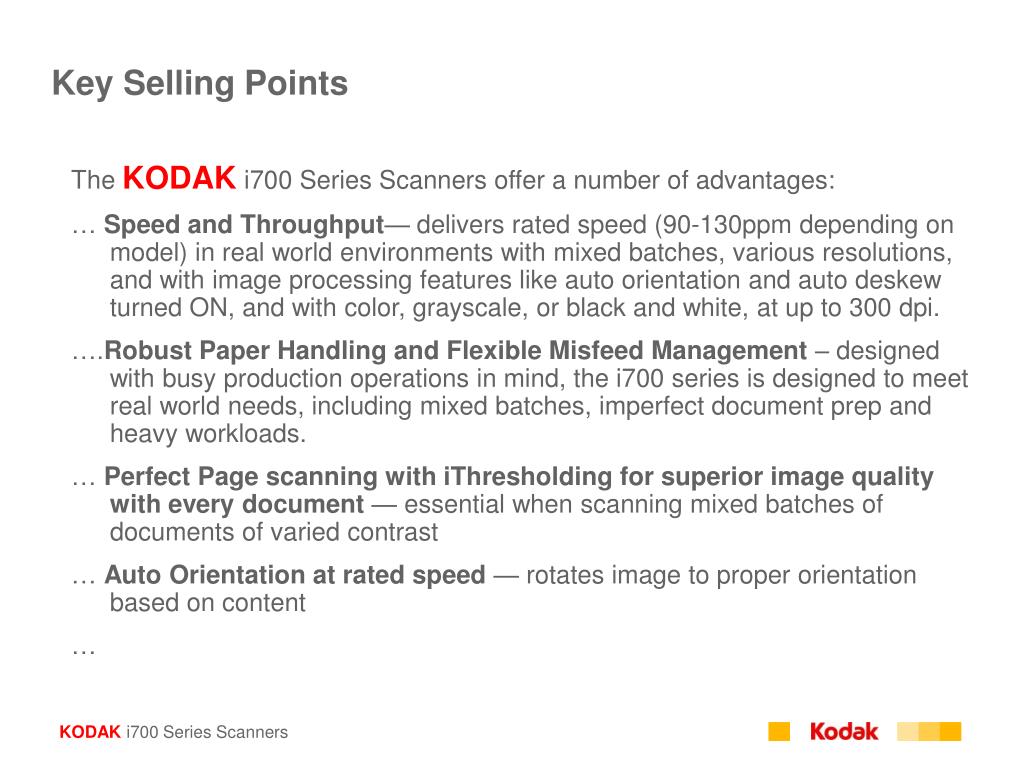 Key Selling Points

The KODAK i700 Series Scanners offer a number of advantages:

… Speed and Throughput— delivers rated speed (90-130ppm depending on model) in real world environments with mixed batches, various resolutions, and with image processing features like auto orientation and auto deskew turned ON, and with color, grayscale, or black and white, at up to 300 dpi.

….Robust Paper Handling and Flexible Misfeed Management – designed with busy production operations in mind, the i700 series is designed to meet real world needs, including mixed batches, imperfect document prep and heavy workloads.

… Perfect Page scanning with iThresholding for superior image quality with every document — essential when scanning mixed batches of documents of varied contrast

… Auto Orientation at rated speed — rotates image to proper orientation based on content

…

KODAK i700 Series Scanners

Kodak